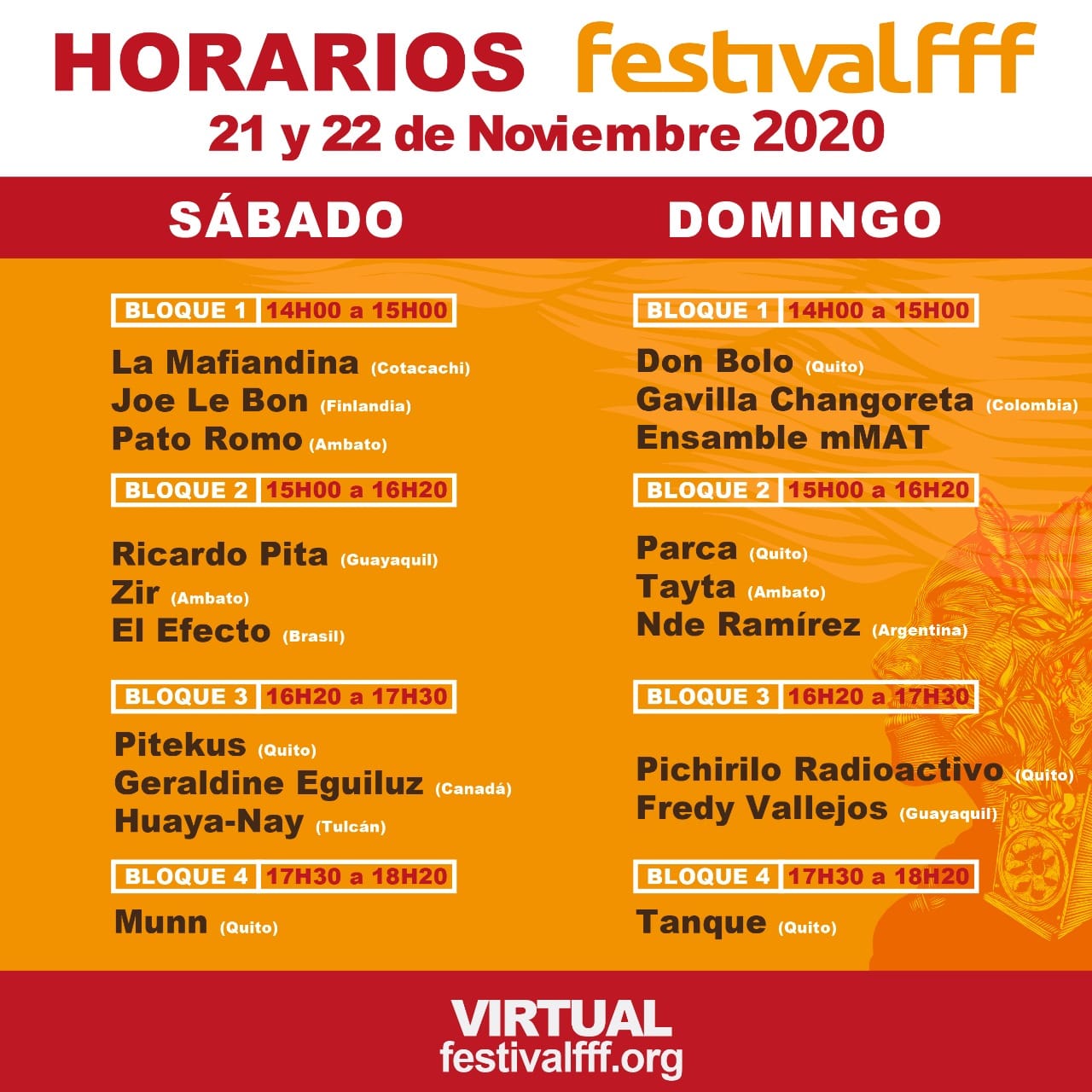 HORARIOS festivalfff
21 y 22 de Noviembre 2020

SÁBADO

BLOQUE 1 14H00 a 15H00

La Mafiandina (Cotacachi)
Joe Le Bon (Finlandia)
Pato Romo (Ambato)

BLOQUE 2 15H00 a 16H20

Ricardo Pita (Guayaquil)
Zir (Ambato)
El Efecto (Brasil)

BLOQUE 3 16H20 a 17H30

Pitekus (Quito)
Geraldine Eguiluz (Canadá)
Huaya-Nay (Tulcán)

BLOQUE 4 17H30 a 18H20

Munn (Quito)

DOMINGO

BLOQUE 1 14H00 a 15H00

Don Bolo (Quito)
Gavilla Changoreta (Colombia)
Ensamble mMAT

BLOQUE 2 15H00 a 16H20

Parca (Quito)
Tayta (Ambato)
Nde Ramírez (Argentina)

BLOQUE 3 16H20 a 17H30

Pichirilo Radioactivo (Quito)
Fredy Vallejos (Guayaquil)

BLOQUE 4 17H30 a 18H20

Tanque (Quito)

VIRTUAL
festivalfff.org